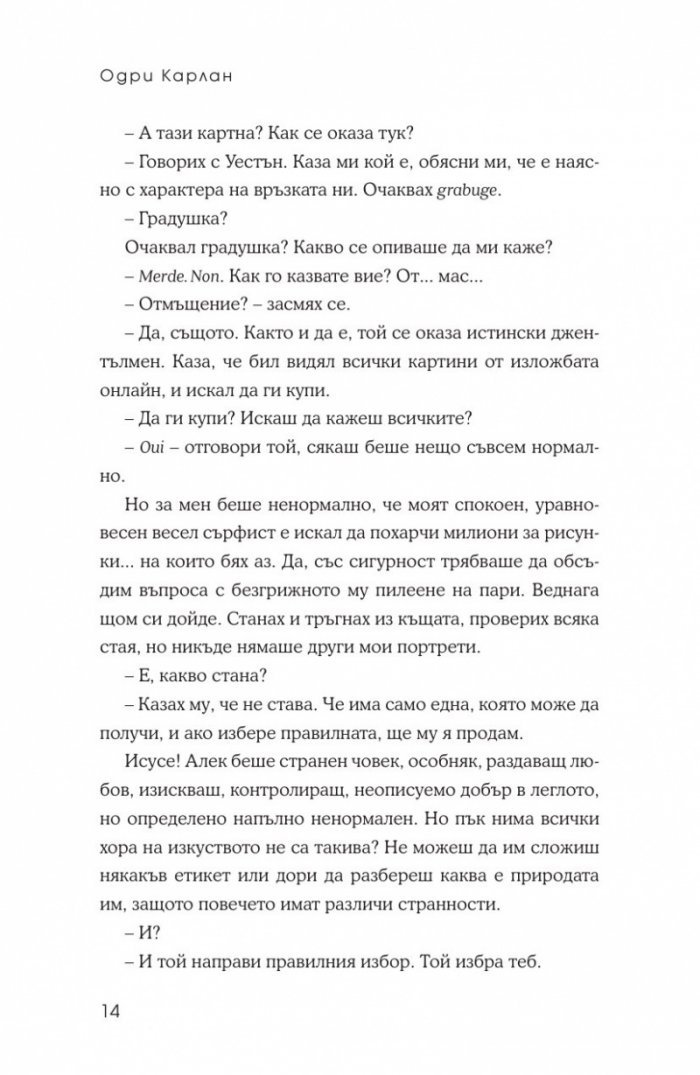 Одри Карлан

– А тази картна? Как се оказа тук?

– Говорих с Уестън. Каза ми кой е, обясни ми, че е наясно с характера на връзката ни. Очаквах grabuge.

– Градушка?

Очаквал градушка? Какво се опиваше да ми каже?

– Merde. Non. Как го казвате вие? От... мас...

– Отмъщение? – засмях се.

– Да, същото. Както и да е, той се оказа истински джентълмен. Каза, че бил видял всички картини от изложбата онлайн, и искал да ги купи.

– Да ги купи? Искаш да кажеш всичките?

– Oui – отговори той, сякаш беше нещо съвсем нормално.

Но за мен беше ненормално, че моят спокоен, уравновесен весел сърфист е искал да похарчи милиони за рисунки... на които бях аз. Да, със сигурност трябваше да обсъдим въпроса с безгрижното му пилеене на пари. Веднага щом си дойде. Станах и тръгнах из къщата, проверих всяка стая, но никъде нямаше други мои портрети.

– Е, какво стана?

– Казах му, че не става. Че има само една, която може да получи, и ако избере правилната, ще му я продам.

Исусе! Алек беше странен човек, особняк, раздаващ любов, изискващ, контролиращ, неописуемо добър в леглото, но определено напълно ненормален. Но пък нима всички хора на изкуството не са такива? Не можеш да им сложиш някакъв етикет или дори да разбереш каква е природата им, защото повечето имат различи странности.

– И?

– И той направи правилния избор. Той избра теб.

14